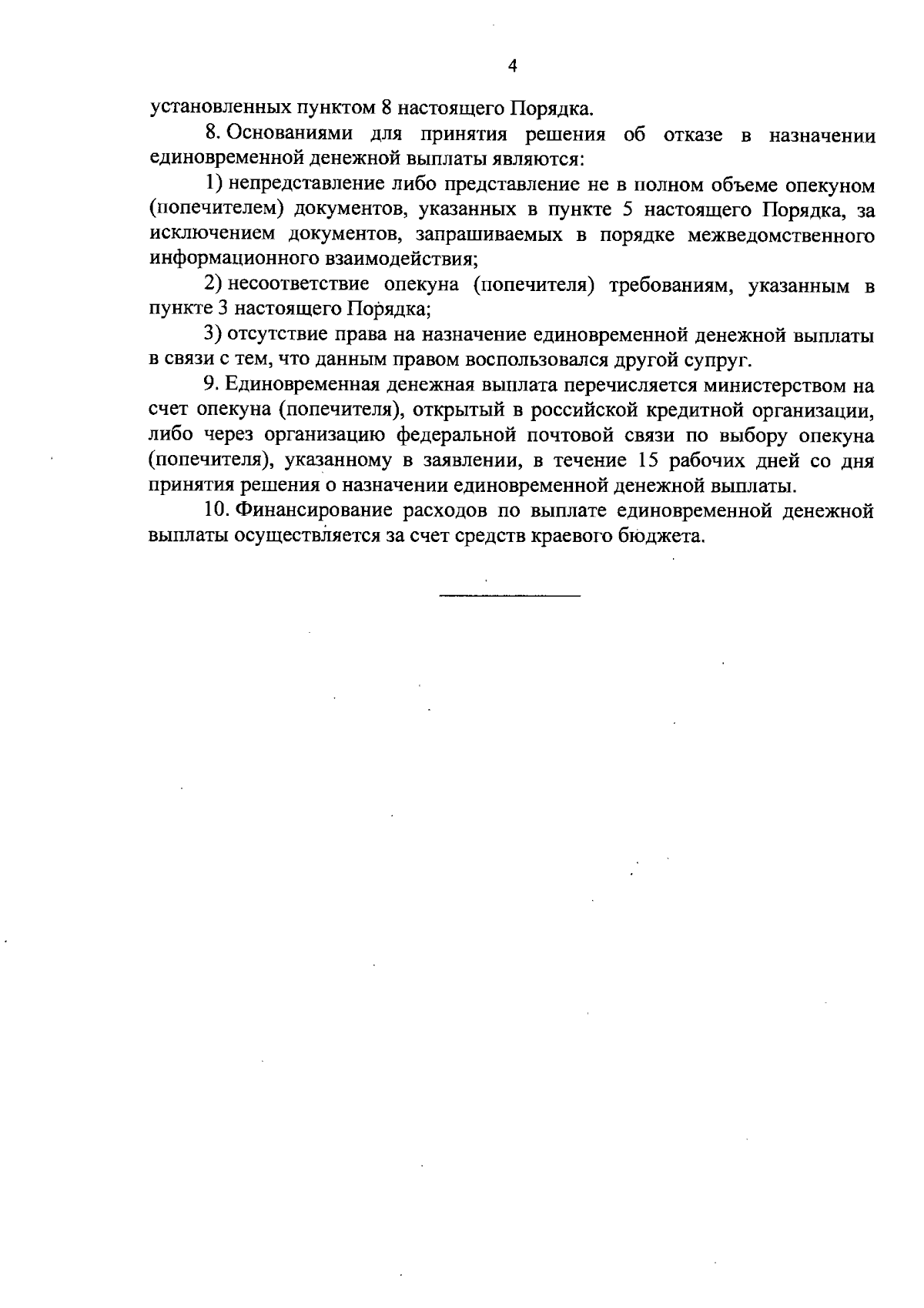 4

установленных пунктом 8 настоящего Порядка.

8. Основаниями для принятия решения об отказе в назначении единовременной денежной выплаты являются:

1) непредставление либо представление не в полном объеме опекуном (попечителем) документов, указанных в пункте 5 настоящего Порядка, за исключением документов, запрашиваемых в порядке межведомственного информационного взаимодействия;

2) несоответствие опекуна (попечителя) требованиям, указанным в пункте 3 настоящего Порядка;

3) отсутствие права на назначение единовременной денежной выплаты в связи с тем, что данным правом воспользовался другой супруг.

9. Единовременная денежная выплата перечисляется министерством на счет опекуна (попечителя), открытый в российской кредитной организации, либо через организацию федеральной почтовой связи по выбору опекуна (попечителя), указанному в заявлении, в течение 15 рабочих дней со дня принятия решения о назначении единовременной денежной выплаты.

10. Финансирование расходов по выплате единовременной денежной выплаты осуществляется за счет средств краевого бюджета.